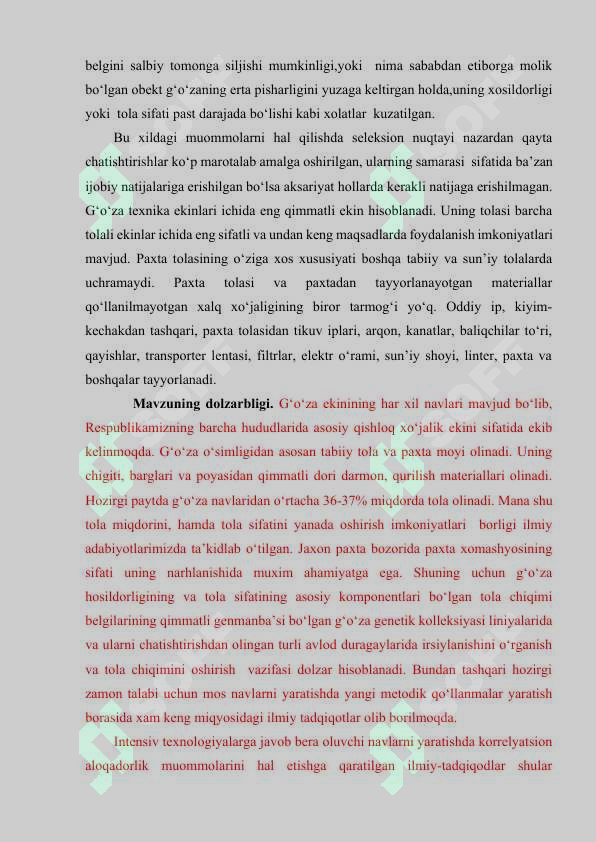 belgini salbiy tomonga siljishi mumkinligi,yoki nima sababdan etiborga molik bo‘lgan obekt g‘o‘zaning erta pisharligini yuzaga keltirgan holda,uning xosildorligi yoki tola sifati past darajada bo‘lishi kabi xolatlar kuzatilgan.

Bu xildagi muommolarni hal qilishda seleksion nuqtayi nazardan qayta chatishtirishlar ko‘p marotalab amalga oshirilgan, ularning samarasi sifatida ba’zan ijobiy natijalariga erishilgan bo‘lsa aksariyat hollarda kerakli natijaga erishilmagan. G‘o‘za texnika ekinlari ichida eng qimmatli ekin hisoblanadi. Uning tolasi barcha tolali ekinlar ichida eng sifatli va undan keng maqsadlarda foydalanish imkoniyatlari mavjud. Paxta tolasining o‘ziga xos xususiyati boshqa tabiiy va sun’iy tolalarda uchramaydi. Paxta tolasi va paxtadan tayyorlanayotgan materiallar qo‘llanilmayotgan xalq xo‘jaligining biror tarmog‘i yo‘q. Oddiy ip, kiyim-kechakdan tashqari, paxta tolasidan tikuv iplari, arqon, kanatlar, baliqchilar to‘ri, qayishlar, transporter lentasi, filtrlar, elektr o‘rami, sun’iy shoyi, linter, paxta va boshqalar tayyorlanadi.

Mavzuning dolzarbligi. G‘o‘za ekinining har xil navlari mavjud bo‘lib, Respublikamizning barcha hududlarida asosiy qishloq xo‘jalik ekini sifatida ekib kelinmoqda. G‘o‘za o‘simligidan asosan tabiiy tola va paxta moyi olinadi. Uning chigiti, barglari va poyasidan qimmatli dori darmon, qurilish materiallari olinadi. Hozirgi paytda g‘o‘za navlaridan o‘rtacha 36-37% miqdorda tola olinadi. Mana shu tola miqdorini, hamda tola sifatini yanada oshirish imkoniyatlari borligi ilmiy adabiyotlarimizda ta’kidlab o‘tilgan. Jaxon paxta bozorida paxta xomashyosining sifati uning narhlanishida muxim ahamiyatga ega. Shuning uchun g‘o‘za hosildorligining va tola sifatining asosiy komponentlari bo‘lgan tola chiqimi belgilarining qimmatli genmanba’si bo‘lgan g‘o‘za genetik kolleksiyasi liniyalarida va ularni chatishtirishdan olingan turli avlod duragaylarida irsiylanishini o‘rganish va tola chiqimini oshirish vazifasi dolzar hisoblanadi. Bundan tashqari hozirgi zamon talabi uchun mos navlarni yaratishda yangi metodik qo‘llanmalar yaratish borasida xam keng miqyosidagi ilmiy tadqiqotlar olib borilmoqda.

Intensiv texnologiyalarga javob bera oluvchi navlarni yaratishda korrelyatsion aloqadorlik muommolarini hal etishga qaratilgan ilmiy-tadqiqodlar shular